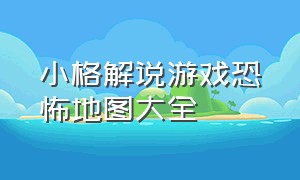 小格解说游戏恐怖地图大全